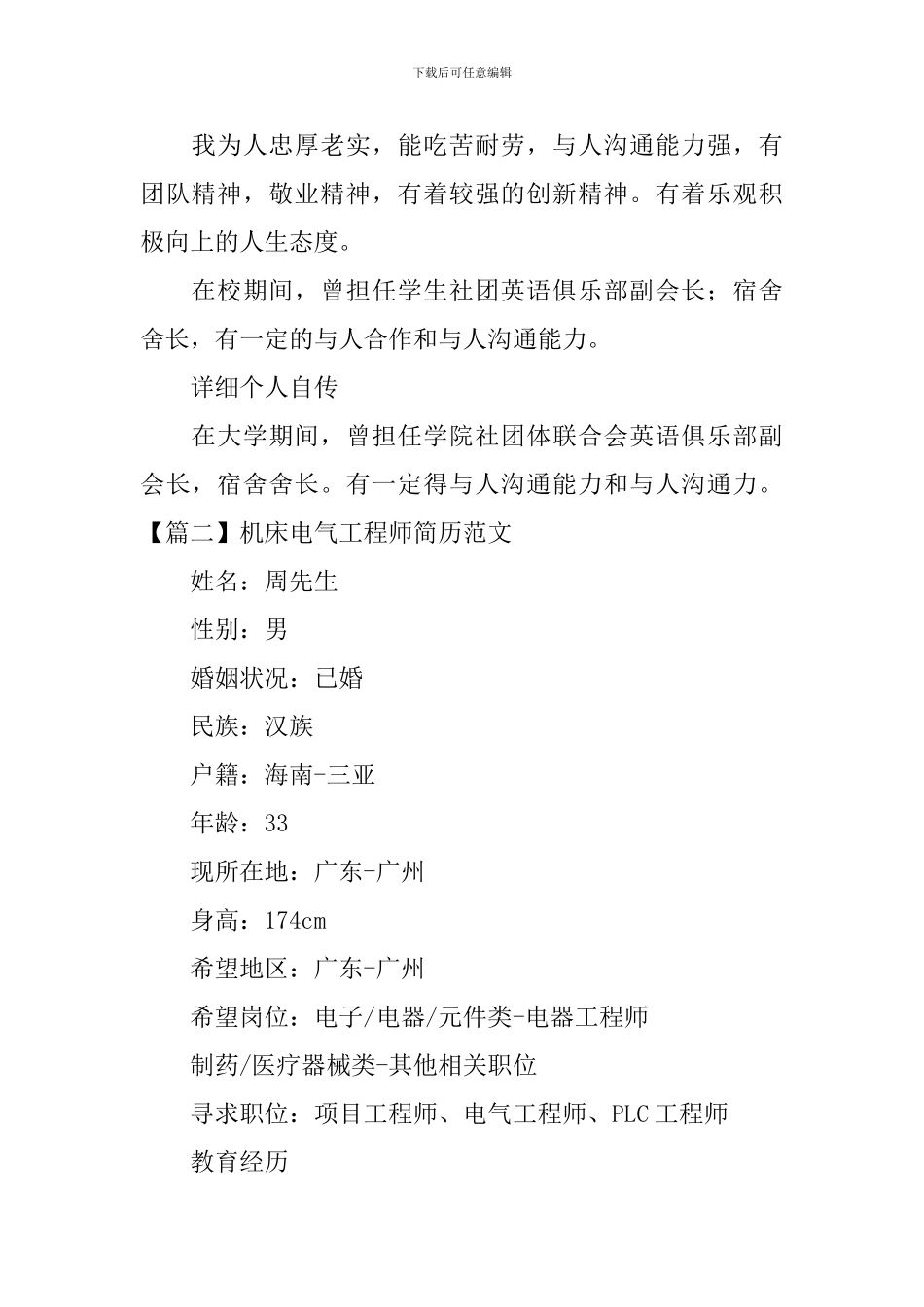 下载后可任意编辑

我为人忠厚老实，能吃苦耐劳，与人沟通能力强，有团队精神，敬业精神，有着较强的创新精神。有着乐观积极向上的人生态度。

在校期间，曾担任学生社团英语俱乐部副会长；宿舍舍长，有一定的与人合作和与人沟通能力。

详细个人自传

在大学期间，曾担任学院社团体联合会英语俱乐部副会长，宿舍舍长。有一定得与人沟通能力和与人沟通力。

【篇二】机床电气工程师简历范文

姓名：周先生

性别：男

婚姻状况：已婚

民族：汉族

户籍：海南-三亚

年龄：33

现所在地：广东-广州

身高：174cm

希望地区：广东-广州

希望岗位：电子/电器/元件类-电器工程师

制药/医疗器械类-其他相关职位

寻求职位：项目工程师、电气工程师、PLC 工程师

教育经历